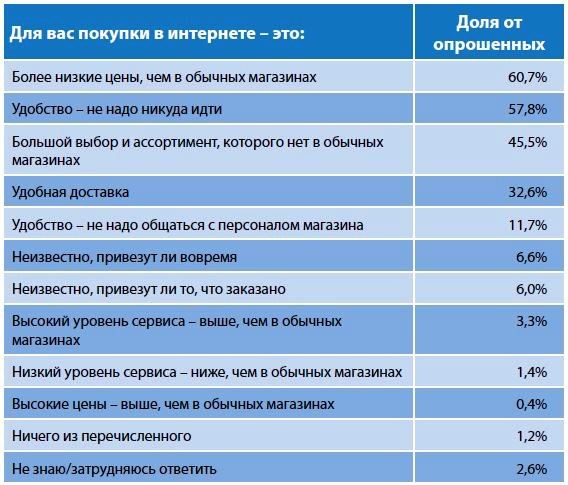 | Для вас покупки в интернете – это: | Доля от опрошенных |
|---|---|
| Более низкие цены, чем в обычных магазинах | 60,7% |
| Удобство – не надо никуда идти | 57,8% |
| Большой выбор и ассортимент, которого нет в обычных магазинах | 45,5% |
| Удобная доставка | 32,6% |
| Удобство – не надо общаться с персоналом магазина | 11,7% |
| Неизвестно, привезут ли вовремя | 6,6% |
| Неизвестно, привезут ли то, что заказано | 6,0% |
| Высокий уровень сервиса – выше, чем в обычных магазинах | 3,3% |
| Низкий уровень сервиса – ниже, чем в обычных магазинах | 1,4% |
| Высокие цены – выше, чем в обычных магазинах | 0,4% |
| Ничего из перечисленного | 1,2% |
| Не знаю/затрудняюсь ответить | 2,6% |